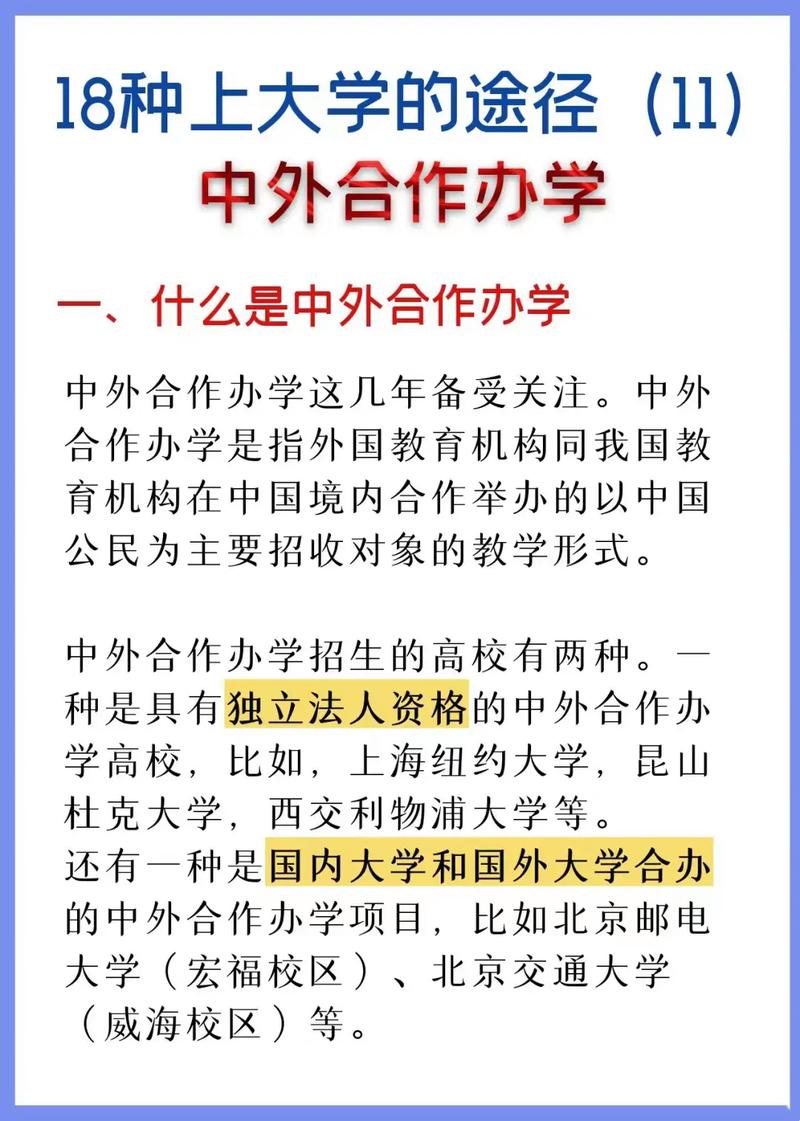 18种上大学的途径（11）
中外合作办学

一、什么是中外合作办学

中外合作办学这几年备受关注。中外合作办学是指外国教育机构同我国教育机构在中国境内合作举办的以中国公民为主要招收对象的教学形式。

中外合作办学招生的高校有两种。一种是具有独立法人资格的中外合作办学高校，比如，上海纽约大学，昆山杜克大学，西交利物浦大学等。
还有一种是国内大学和国外大学合办的中外合作办学项目，比如北京邮电大学（宏福校区）、北京交通大学（威海校区）等。